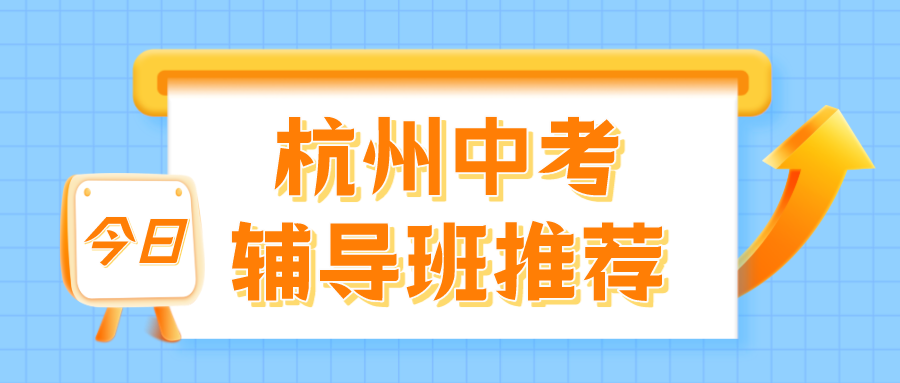 今日

杭州中考
辅导班推荐